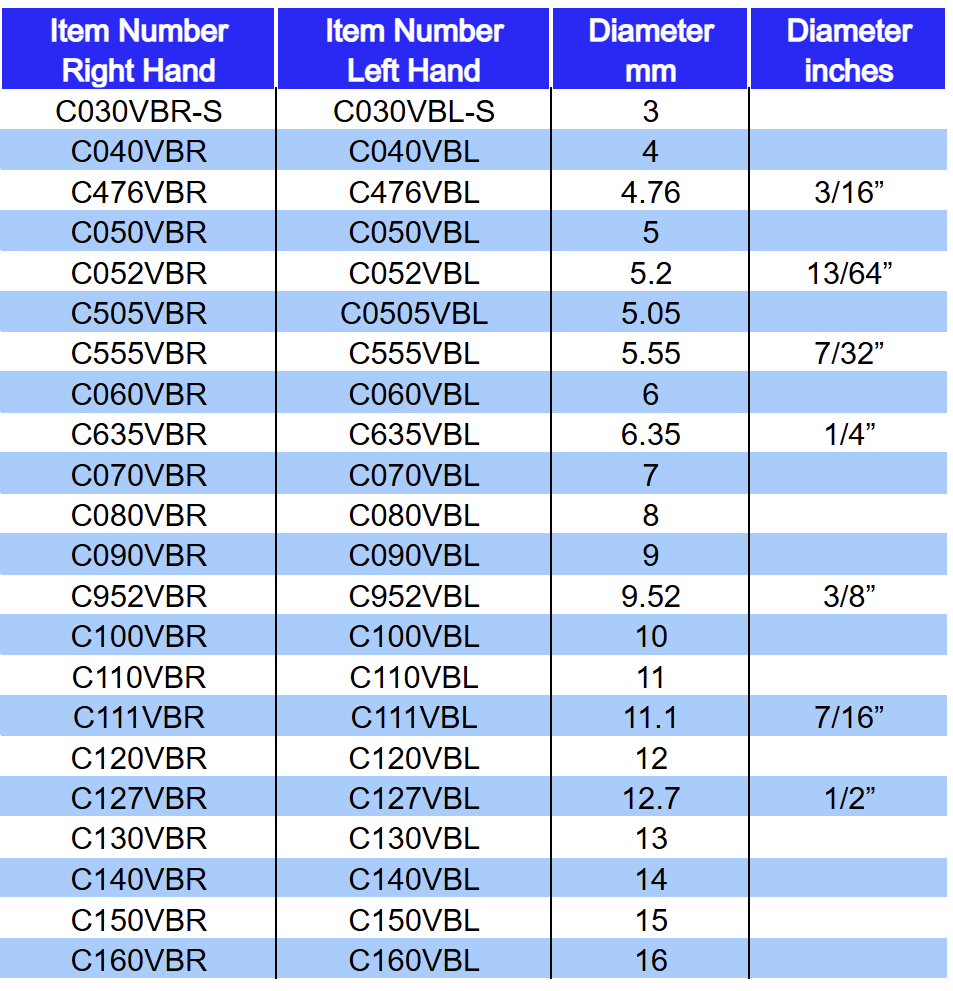 | Item Number Right Hand | Item Number Left Hand | Diameter mm | Diameter inches |
|---|---|---|---|
| C030VBR-S | C030VBL-S | 3 | |
| C040VBR | C040VBL | 4 | |
| C476VBR | C476VBL | 4.76 | 3/16” |
| C050VBR | C050VBL | 5 | |
| C052VBR | C052VBL | 5.2 | 13/64” |
| C505VBR | C0505VBL | 5.05 | |
| C555VBR | C555VBL | 5.55 | 7/32” |
| C060VBR | C060VBL | 6 | |
| C635VBR | C635VBL | 6.35 | 1/4” |
| C070VBR | C070VBL | 7 | |
| C080VBR | C080VBL | 8 | |
| C090VBR | C090VBL | 9 | |
| C952VBR | C952VBL | 9.52 | 3/8” |
| C100VBR | C100VBL | 10 | |
| C110VBR | C110VBL | 11 | |
| C111VBR | C111VBL | 11.1 | 7/16” |
| C120VBR | C120VBL | 12 | |
| C127VBR | C127VBL | 12.7 | 1/2” |
| C130VBR | C130VBL | 13 | |
| C140VBR | C140VBL | 14 | |
| C150VBR | C150VBL | 15 | |
| C160VBR | C160VBL | 16 | |